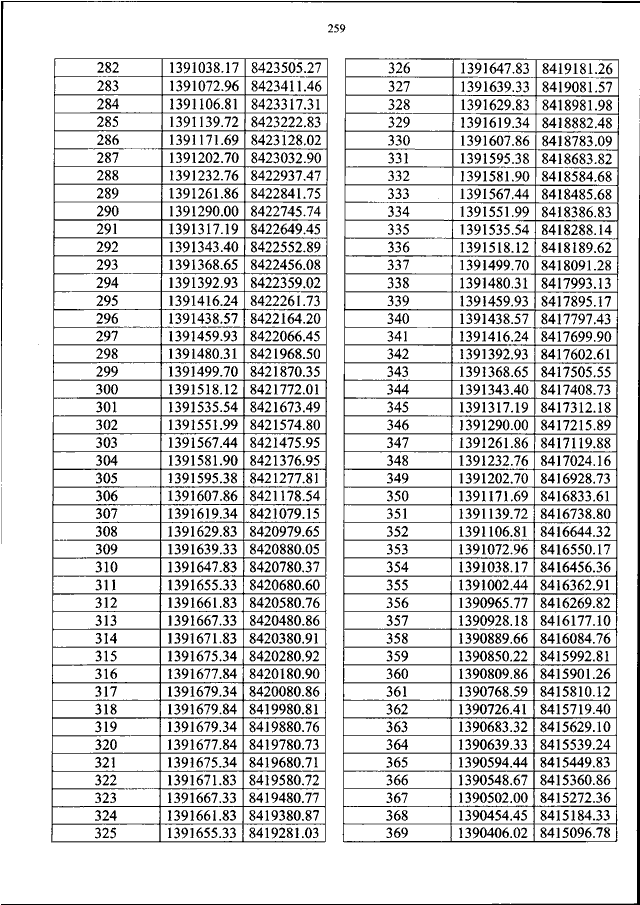 259

| 282 | 1391038.17 | 8423505.27 |
|---|---|---|
| 283 | 1391072.96 | 8423411.46 |
| 284 | 1391106.81 | 8423317.31 |
| 285 | 1391139.72 | 8423222.83 |
| 286 | 1391171.69 | 8423128.02 |
| 287 | 1391202.70 | 8423032.90 |
| 288 | 1391232.76 | 8422937.47 |
| 289 | 1391261.86 | 8422841.75 |
| 290 | 1391290.00 | 8422745.74 |
| 291 | 1391317.19 | 8422649.45 |
| 292 | 1391343.40 | 8422552.89 |
| 293 | 1391368.65 | 8422456.08 |
| 294 | 1391392.93 | 8422359.02 |
| 295 | 1391416.24 | 8422261.73 |
| 296 | 1391438.57 | 8422164.20 |
| 297 | 1391459.93 | 8422066.45 |
| 298 | 1391480.31 | 8421968.50 |
| 299 | 1391499.70 | 8421870.35 |
| 300 | 1391518.12 | 8421772.01 |
| 301 | 1391535.54 | 8421673.49 |
| 302 | 1391551.99 | 8421574.80 |
| 303 | 1391567.44 | 8421475.95 |
| 304 | 1391581.90 | 8421376.95 |
| 305 | 1391595.38 | 8421277.81 |
| 306 | 1391607.86 | 8421178.54 |
| 307 | 1391619.34 | 8421079.15 |
| 308 | 1391629.83 | 8420979.65 |
| 309 | 1391639.33 | 8420880.05 |
| 310 | 1391647.83 | 8420780.37 |
| 311 | 1391655.33 | 8420680.60 |
| 312 | 1391661.83 | 8420580.76 |
| 313 | 1391667.33 | 8420480.86 |
| 314 | 1391671.83 | 8420380.91 |
| 315 | 1391675.34 | 8420280.92 |
| 316 | 1391677.84 | 8420180.90 |
| 317 | 1391679.34 | 8420080.86 |
| 318 | 1391679.84 | 8419980.81 |
| 319 | 1391679.34 | 8419880.76 |
| 320 | 1391677.84 | 8419780.73 |
| 321 | 1391675.34 | 8419680.71 |
| 322 | 1391671.83 | 8419580.72 |
| 323 | 1391667.33 | 8419480.77 |
| 324 | 1391661.83 | 8419380.87 |
| 325 | 1391655.33 | 8419281.03 |

| 326 | 1391647.83 | 8419181.26 |
|---|---|---|
| 327 | 1391639.33 | 8419081.57 |
| 328 | 1391629.83 | 8418981.98 |
| 329 | 1391619.34 | 8418882.48 |
| 330 | 1391607.86 | 8418783.09 |
| 331 | 1391595.38 | 8418683.82 |
| 332 | 1391581.90 | 8418584.68 |
| 333 | 1391567.44 | 8418485.68 |
| 334 | 1391551.99 | 8418386.83 |
| 335 | 1391535.54 | 8418288.14 |
| 336 | 1391518.12 | 8418189.62 |
| 337 | 1391499.70 | 8418091.28 |
| 338 | 1391480.31 | 8417993.13 |
| 339 | 1391459.93 | 8417895.17 |
| 340 | 1391438.57 | 8417797.43 |
| 341 | 1391416.24 | 8417699.90 |
| 342 | 1391392.93 | 8417602.61 |
| 343 | 1391368.65 | 8417505.55 |
| 344 | 1391343.40 | 8417408.73 |
| 345 | 1391317.19 | 8417312.18 |
| 346 | 1391290.00 | 8417215.89 |
| 347 | 1391261.86 | 8417119.88 |
| 348 | 1391232.76 | 8417024.16 |
| 349 | 1391202.70 | 8416928.73 |
| 350 | 1391171.69 | 8416833.61 |
| 351 | 1391139.72 | 8416738.80 |
| 352 | 1391106.81 | 8416644.32 |
| 353 | 1391072.96 | 8416550.17 |
| 354 | 1391038.17 | 8416456.36 |
| 355 | 1391002.44 | 8416362.91 |
| 356 | 1390965.77 | 8416269.82 |
| 357 | 1390928.18 | 8416177.10 |
| 358 | 1390889.66 | 8416084.76 |
| 359 | 1390850.22 | 8415992.81 |
| 360 | 1390809.86 | 8415901.26 |
| 361 | 1390768.59 | 8415810.12 |
| 362 | 1390726.41 | 8415719.40 |
| 363 | 1390683.32 | 8415629.10 |
| 364 | 1390639.33 | 8415539.24 |
| 365 | 1390594.44 | 8415449.83 |
| 366 | 1390548.67 | 8415360.86 |
| 367 | 1390502.00 | 8415272.36 |
| 368 | 1390454.45 | 8415184.33 |
| 369 | 1390406.02 | 8415096.78 |